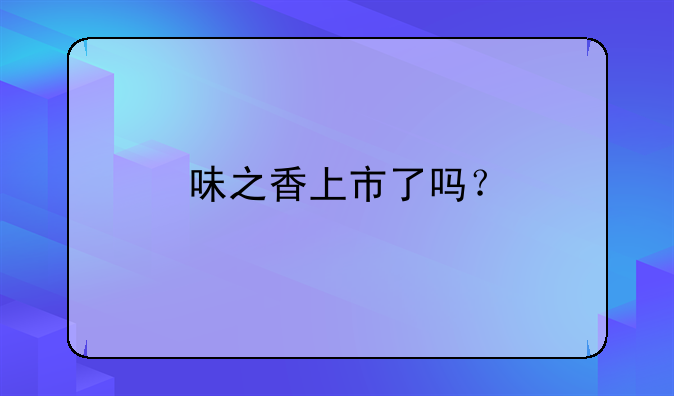 味之香上市了吗？